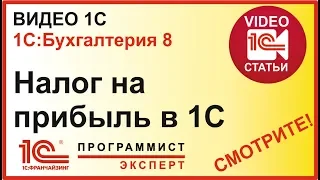 ВИДЕО 1С
1С:Бухгалтерия 8

VIDEO
1С
СТАТЬИ

Налог на прибыль в 1С

1С
1С:ФРАНЧАЙЗИНГ

ПРОГРАММИСТ
ЭКСПЕРТ

СМОТРИТЕ!